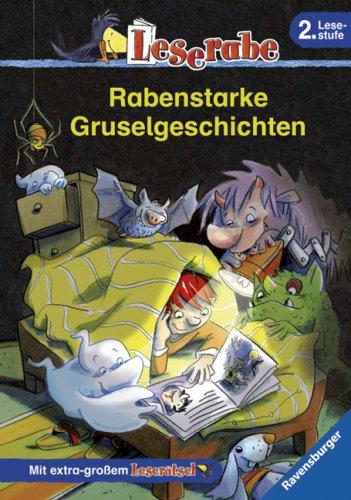 Leserabe

2. Lesestufe

Rabenstarke Gruselgeschichten

Mit extra-großem Leserätsel

Ravensburger